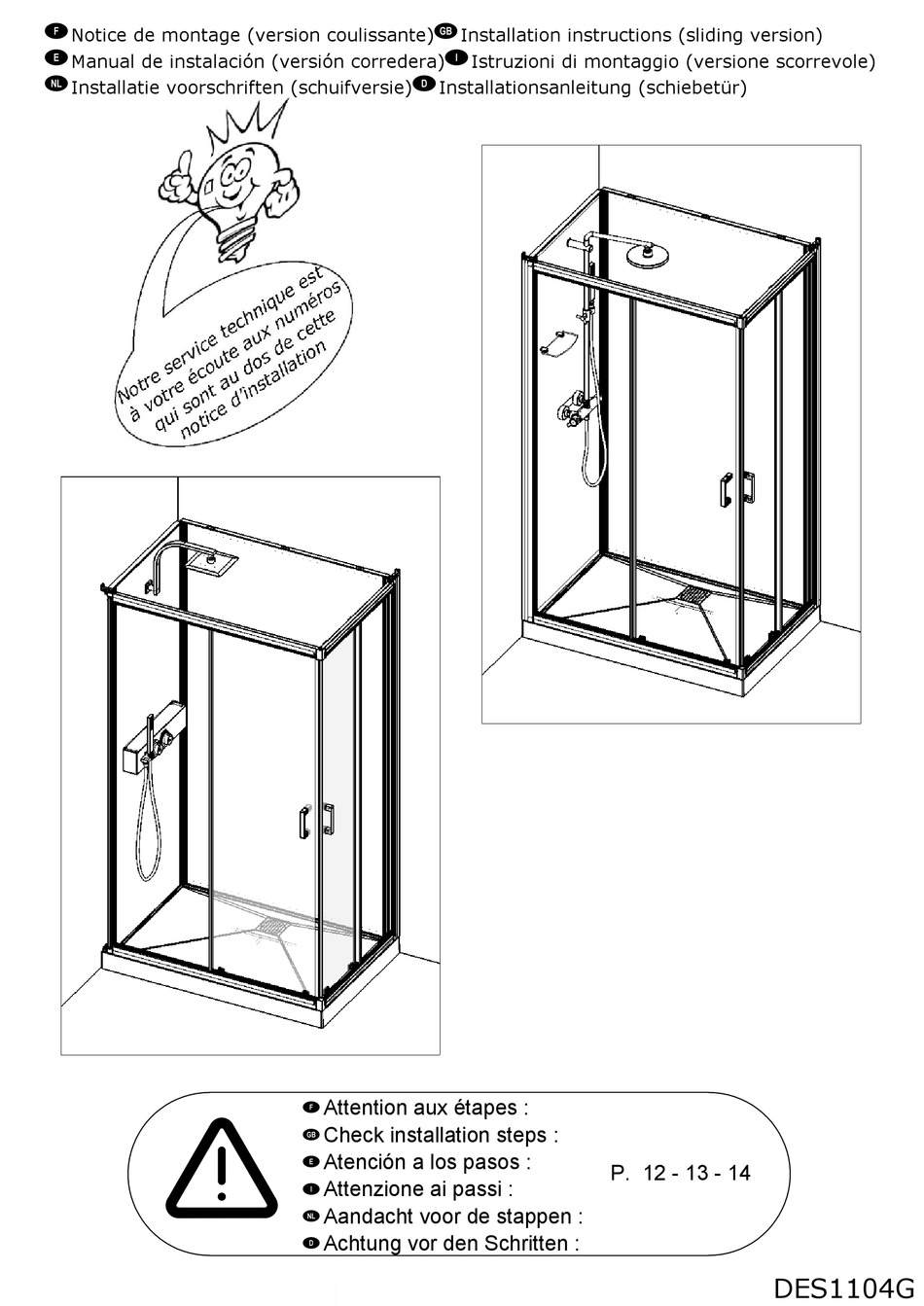 F Notice de montage (version coulissante) GB Installation instructions (sliding version)
E Manual de instalación (versión corredera) I Istruzioni di montaggio (versione scorrevole)
NL Installatie voorschriften (schuifversie) D Installationsanleitung (schiebetür)

Notre service technique est à votre écoute aux numéros qui sont au dos de cette notice d'installation

F Attention aux étapes :
GB Check installation steps :
E Atención a los pasos :
I Attenzione ai passi :
NL Aandacht voor de stappen :
D Achtung vor den Schritten :

P. 12 - 13 - 14

DES1104G